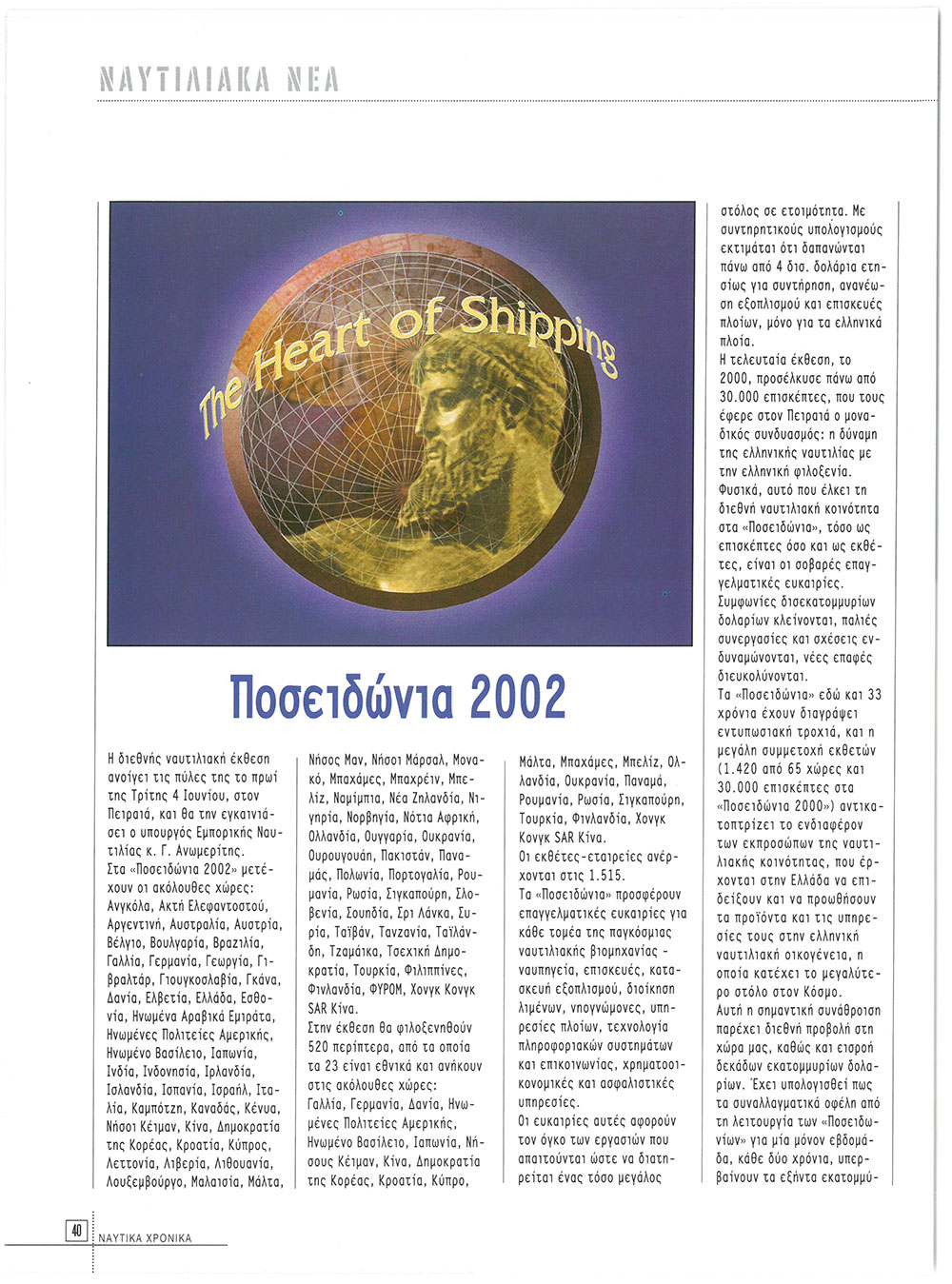 ΝΑΥΤΙΛΙΑΚΑ ΝΕΑ

The Heart of Shipping

Ποσειδώνια 2002

Η διεθνής ναυτιλιακή έκθεση ανοίγει τις πύλες της το πρωί της Τρίτης 4 Ιουνίου, στον Πειραιά, και θα την εγκαινιάσει ο υπουργός Εμπορικής Ναυτιλίας κ. Γ. Ανωμερίτης.

Στα «Ποσειδώνια 2002» μετέχουν οι ακόλουθες χώρες: Ανγκόλα, Ακτή Ελεφαντοστού, Αργεντινή, Αυστραλία, Αυστρία, Βέλγιο, Βουλγαρία, Βραζιλία, Γαλλία, Γερμανία, Γεωργία, Γιβραλτάρ, Γιουγκοσλαβία, Γκάνα, Δανία, Ελβετία, Ελλάδα, Εσθονία, Ηνωμένα Αραβικά Εμιράτα, Ηνωμένες Πολιτείες Αμερικής, Ηνωμένο Βασίλειο, Ιαπωνία, Ινδία, Ινδονησία, Ιρλανδία, Ισλανδία, Ισπανία, Ισραήλ, Ιταλία, Καμπότζη, Καναδάς, Κένυα, Νήσοι Κέιμαν, Κίνα, Δημοκρατία της Κορέας, Κροατία, Κύπρος, Λεττονία, Λιβερία, Λιθουανία, Λουξεμβούργο, Μαλαισία, Μάλτα, Νήσος Μαν, Νήσοι Μάρσαλ, Μονακό, Μπαχάμες, Μπαχρέιν, Μπελίζ, Ναμίμπια, Νέα Ζηλανδία, Νιγηρία, Νορβηγία, Νότια Αφρική, Ολλανδία, Ουγγαρία, Ουκρανία, Ουρουγουάη, Πακιστάν, Παναμάς, Πολωνία, Πορτογαλία, Ρουμανία, Ρωσία, Σιγκαπούρη, Σλοβενία, Σουηδία, Σρι Λάνκα, Συρία, Ταϊβάν, Τανζανία, Ταϊλάνδη, Τζαμάικα, Τσεχική Δημοκρατία, Τουρκία, Φιλιππίνες, Φινλανδία, ΦΥΡΟΜ, Χονγκ Κονγκ SAR Κίνα.

Στην έκθεση θα φιλοξενηθούν 520 περίπτερα, από τα οποία τα 23 είναι εθνικά και ανήκουν στις ακόλουθες χώρες: Γαλλία, Γερμανία, Δανία, Ηνωμένες Πολιτείες Αμερικής, Ηνωμένο Βασίλειο, Ιαπωνία, Νήσους Κέιμαν, Κίνα, Δημοκρατία της Κορέας, Κροατία, Κύπρο, Μάλτα, Μπαχάμες, Μπελίζ, Ολλανδία, Ουκρανία, Παναμά, Ρουμανία, Ρωσία, Σιγκαπούρη, Τουρκία, Φινλανδία, Χονγκ Κονγκ SAR Κίνα.

Οι εκθέτες-εταιρείες ανέρχονται στις 1.515.

Τα «Ποσειδώνια» προσφέρουν επαγγελματικές ευκαιρίες για κάθε τομέα της παγκόσμιας ναυτιλιακής βιομηχανίας - ναυπηγεία, επισκευές, κατασκευή εξοπλισμού, διοίκηση λιμένων, νηογνώμονες, υπηρεσίες πλοίων, τεχνολογία πληροφοριακών συστημάτων και επικοινωνίας, χρηματοοικονομικές και ασφαλιστικές υπηρεσίες.

Οι ευκαιρίες αυτές αφορούν τον όγκο των εργασιών που απαιτούνται ώστε να διατηρείται ένας τόσο μεγάλος στόλος σε ετοιμότητα. Με συντηρητικούς υπολογισμούς εκτιμάται ότι δαπανώνται πάνω από 4 δισ. δολάρια ετησίως για συντήρηση, ανανέωση εξοπλισμού και επισκευές πλοίων, μόνο για τα ελληνικά πλοία.

Η τελευταία έκθεση, το 2000, προσέλκυσε πάνω από 30.000 επισκέπτες, που τους έφερε στον Πειραιά ο μοναδικός συνδυασμός: η δύναμη της ελληνικής ναυτιλίας με την ελληνική φιλοξενία.

Φυσικά, αυτό που έλκει τη διεθνή ναυτιλιακή κοινότητα στα «Ποσειδώνια», τόσο ως επισκέπτες όσο και ως εκθέτες, είναι οι σοβαρές επαγγελματικές ευκαιρίες. Συμφωνίες δισεκατομμυρίων δολαρίων κλείνονται, παλιές συνεργασίες και σχέσεις ενδυναμώνονται, νέες επαφές διευκολύνονται.

Τα «Ποσειδώνια» εδώ και 33 χρόνια έχουν διαγράψει εντυπωσιακή τροχιά, και η μεγάλη συμμετοχή εκθετών (1.420 από 65 χώρες και 30.000 επισκέπτες στα «Ποσειδώνια 2000») αντικατοπτρίζει το ενδιαφέρον των εκπροσώπων της ναυτιλιακής κοινότητας, που έρχονται στην Ελλάδα να επιδείξουν και να προωθήσουν τα προϊόντα και τις υπηρεσίες τους στην ελληνική ναυτιλιακή οικογένεια, η οποία κατέχει το μεγαλύτερο στόλο στον Κόσμο.

Αυτή η σημαντική συνάθροιση παρέχει διεθνή προβολή στη χώρα μας, καθώς και εισροή δεκάδων εκατομμυρίων δολαρίων. Έχει υπολογισθεί πως τα συναλλαγματικά οφέλη από τη λειτουργία των «Ποσειδωνίων» για μία μόνον εβδομάδα, κάθε δύο χρόνια, υπερβαίνουν τα εξήντα εκατομμύ-

40 ΝΑΥΤΙΚΑ ΧΡΟΝΙΚΑ